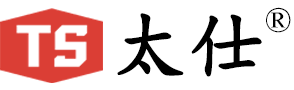 TS 太仕®